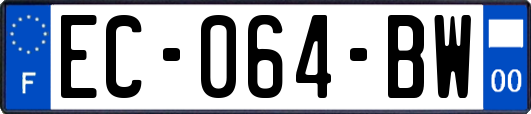 F
EC-064-BW
00